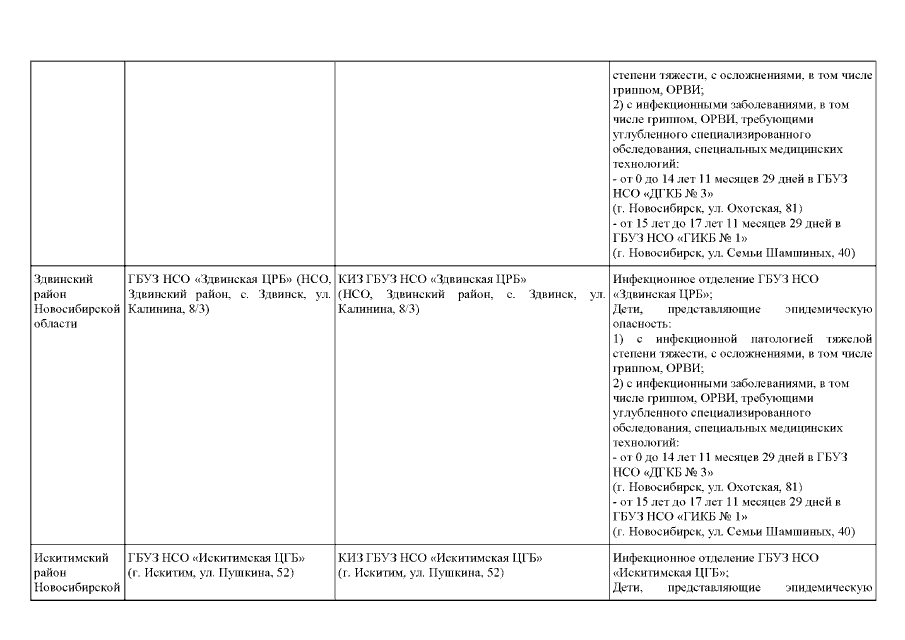 | | | | |
|---|---|---|---|
| | | | степени тяжести, с осложнениями, в том числе гриппом, ОРВИ; 2) с инфекционными заболеваниями, в том числе гриппом, ОРВИ, требующими углубленного специализированного обследования, специальных медицинских технологий: - от 0 до 14 лет 11 месяцев 29 дней в ГБУЗ НСО «ДГКБ № 3» (г. Новосибирск, ул. Охотская, 81) - от 15 лет до 17 лет 11 месяцев 29 дней в ГБУЗ НСО «ГИКБ № 1» (г. Новосибирск, ул. Семьи Шамшиных, 40) |
| Здвинский район Новосибирской области | ГБУЗ НСО «Здвинская ЦРБ» (НСО, Здвинский район, с. Здвинск, ул. Калинина, 8/3) | КИЗ ГБУЗ НСО «Здвинская ЦРБ» (НСО, Здвинский район, с. Здвинск, ул. Калинина, 8/3) | Инфекционное отделение ГБУЗ НСО «Здвинская ЦРБ»; Дети, представляющие эпидемическую опасность: 1) с инфекционной патологией тяжелой степени тяжести, с осложнениями, в том числе гриппом, ОРВИ; 2) с инфекционными заболеваниями, в том числе гриппом, ОРВИ, требующими углубленного специализированного обследования, специальных медицинских технологий: - от 0 до 14 лет 11 месяцев 29 дней в ГБУЗ НСО «ДГКБ № 3» (г. Новосибирск, ул. Охотская, 81) - от 15 лет до 17 лет 11 месяцев 29 дней в ГБУЗ НСО «ГИКБ № 1» (г. Новосибирск, ул. Семьи Шамшиных, 40) |
| Искитимский район Новосибирской | ГБУЗ НСО «Искитимская ЦГБ» (г. Искитим, ул. Пушкина, 52) | КИЗ ГБУЗ НСО «Искитимская ЦГБ» (г. Искитим, ул. Пушкина, 52) | Инфекционное отделение ГБУЗ НСО «Искитимская ЦГБ»; Дети, представляющие эпидемическую |